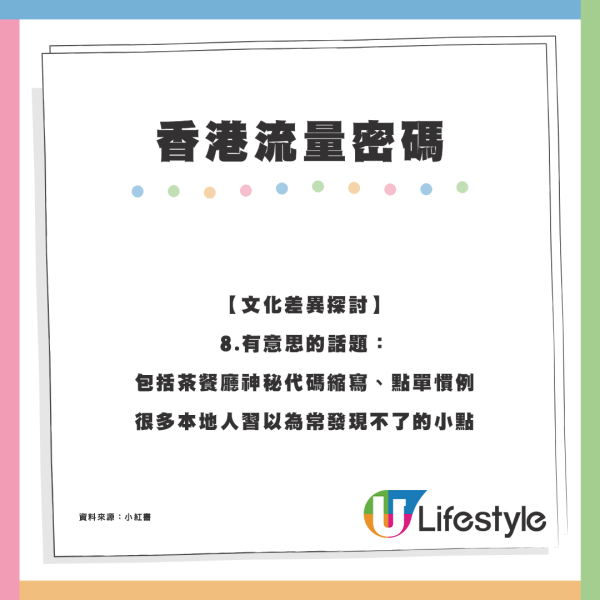 香港流量密碼

【文化差異探討】

8.有意思的話題：

包括茶餐廳神秘代碼縮寫、點單慣例

很多本地人習以為常發現不了的小點

資料來源：小紅書

U Lifestyle